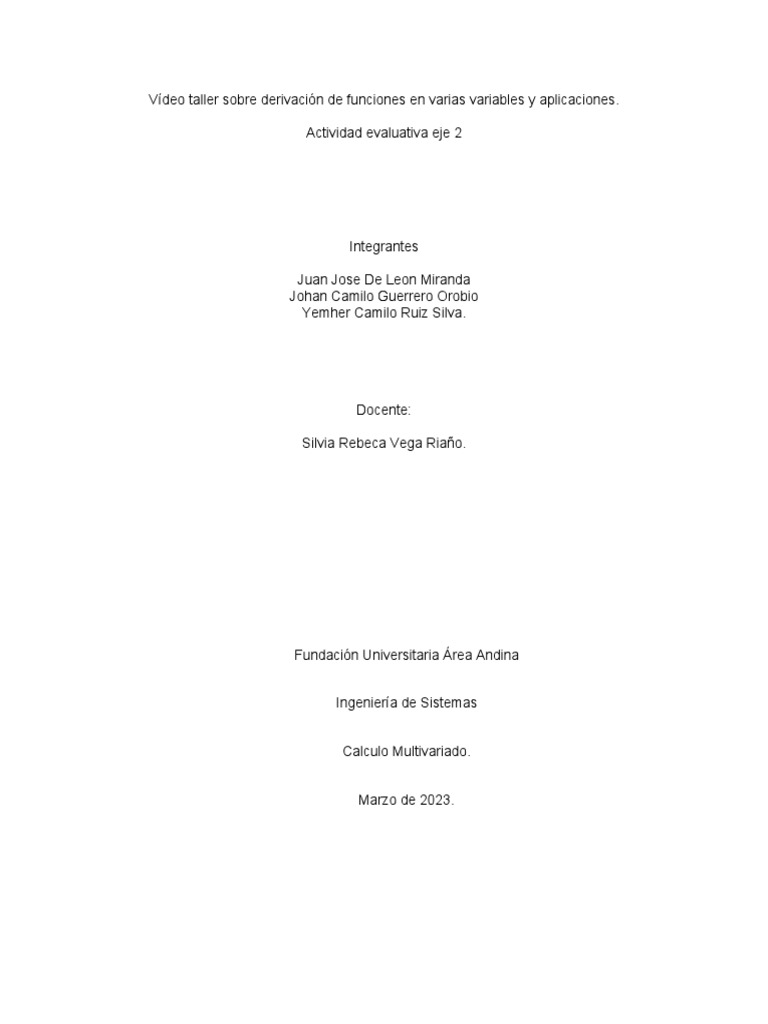 Vídeo taller sobre derivación de funciones en varias variables y aplicaciones.

Actividad evaluativa eje 2

Integrantes

Juan Jose De Leon Miranda
Johan Camilo Guerrero Orobio
Yemher Camilo Ruiz Silva.

Docente:

Silvia Rebeca Vega Riaño.

Fundación Universitaria Área Andina

Ingeniería de Sistemas

Calculo Multivariado.

Marzo de 2023.